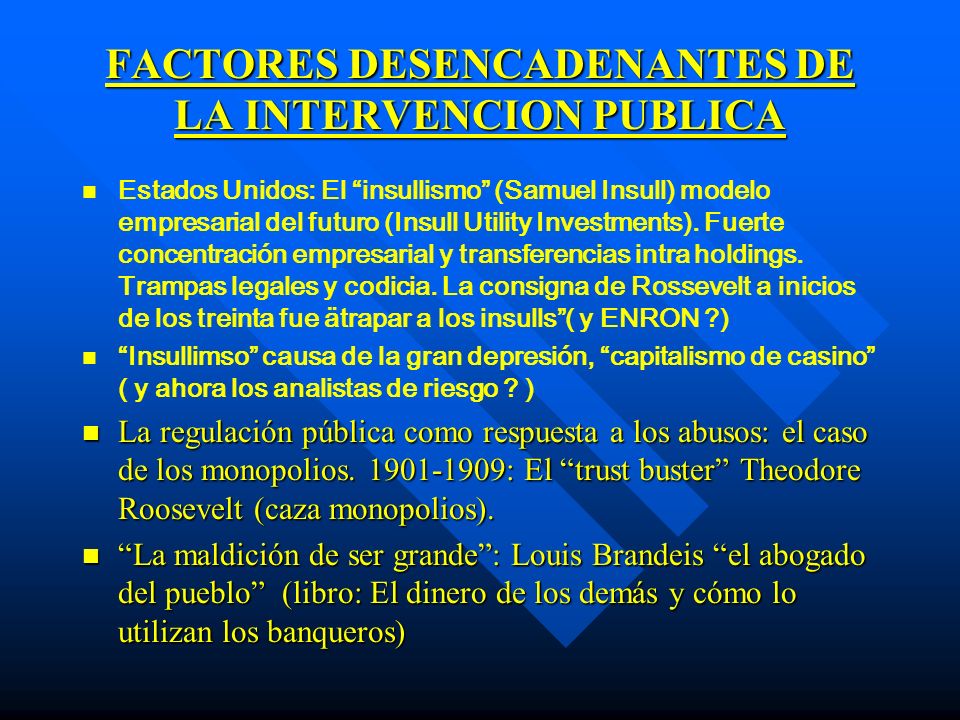 FACTORES DESENCADENANTES DE LA INTERVENCION PUBLICA

Estados Unidos: El “insullismo” (Samuel Insull) modelo empresarial del futuro (Insull Utility Investments). Fuerte concentración empresarial y transferencias intra holdings. Trampas legales y codicia. La consigna de Rossevelt a inicios de los treinta fue ätrapar a los insulls”( y ENRON ?)

“Insullimso” causa de la gran depresión, “capitalismo de casino” ( y ahora los analistas de riesgo ? )

La regulación pública como respuesta a los abusos: el caso de los monopolios. 1901-1909: El “trust buster” Theodore Roosevelt (caza monopolios).

“La maldición de ser grande”: Louis Brandeis “el abogado del pueblo” (libro: El dinero de los demás y cómo lo utilizan los banqueros)